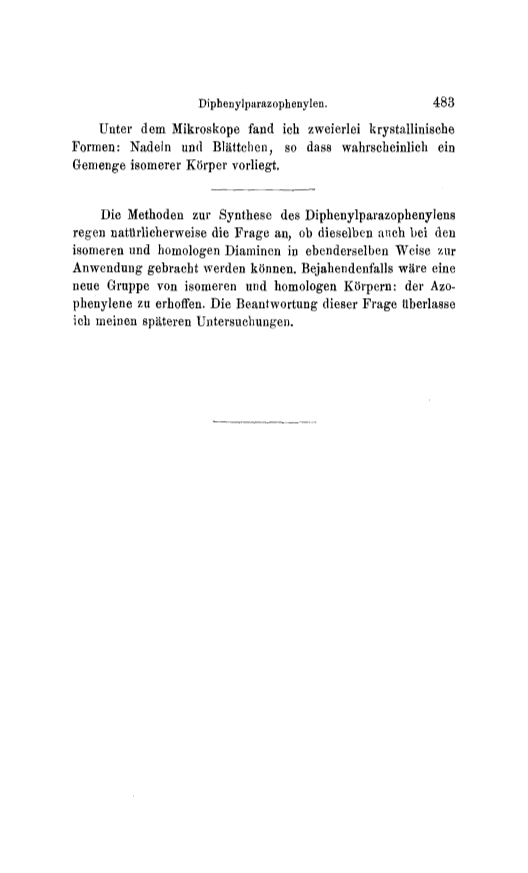 Diphenylparazophenylen. 483

Unter dem Mikroskope fand ich zweierlei krystallinische Formen: Nadeln und Blättchen, so dass wahrscheinlich ein Gemenge isomerer Körper vorliegt.

Die Methoden zur Synthese des Diphenylparazophenylens regen natürlicherweise die Frage an, ob dieselben auch bei den isomeren und homologen Diaminen in ebenderselben Weise zur Anwendung gebracht werden können. Bejahendenfalls wäre eine neue Gruppe von isomeren und homologen Körpern: der Azophenylene zu erhoffen. Die Beantwortung dieser Frage überlasse ich meinen späteren Untersuchungen.